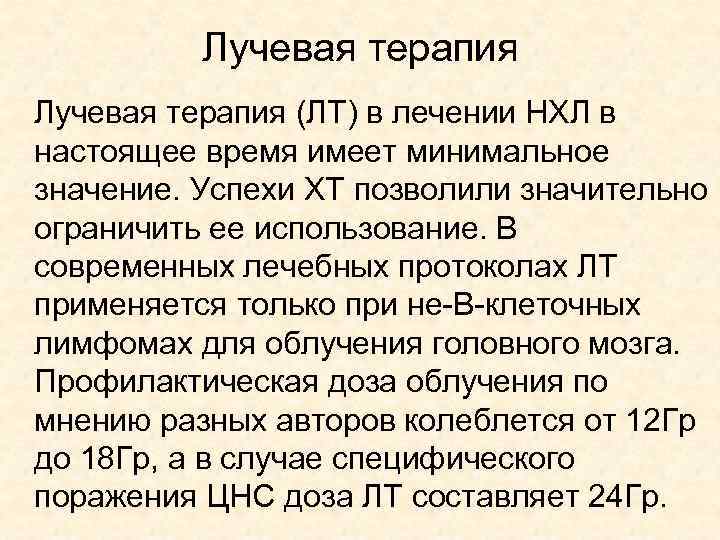 Лучевая терапия

Лучевая терапия (ЛТ) в лечении НХЛ в настоящее время имеет минимальное значение. Успехи ХТ позволили значительно ограничить ее использование. В современных лечебных протоколах ЛТ применяется только при не-В-клеточных лимфомах для облучения головного мозга. Профилактическая доза облучения по мнению разных авторов колеблется от 12Гр до 18Гр, а в случае специфического поражения ЦНС доза ЛТ составляет 24Гр.